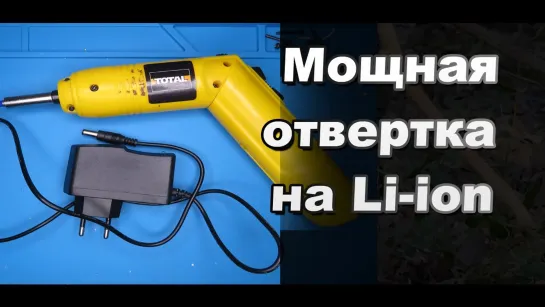 TOTAL

Мощная отвертка на Li-ion